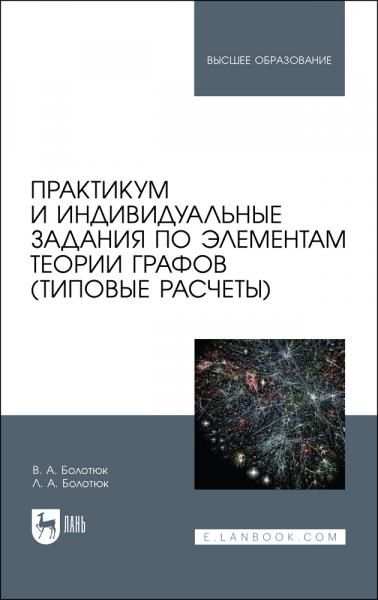 ВЫСШЕЕ ОБРАЗОВАНИЕ

ПРАКТИКУМ И ИНДИВИДУАЛЬНЫЕ ЗАДАНИЯ ПО ЭЛЕМЕНТАМ ТЕОРИИ ГРАФОВ (ТИПОВЫЕ РАСЧЕТЫ)

В. А. Болотюк
Л. А. Болотюк

ЛАНЬ

E.LANBOOK.COM